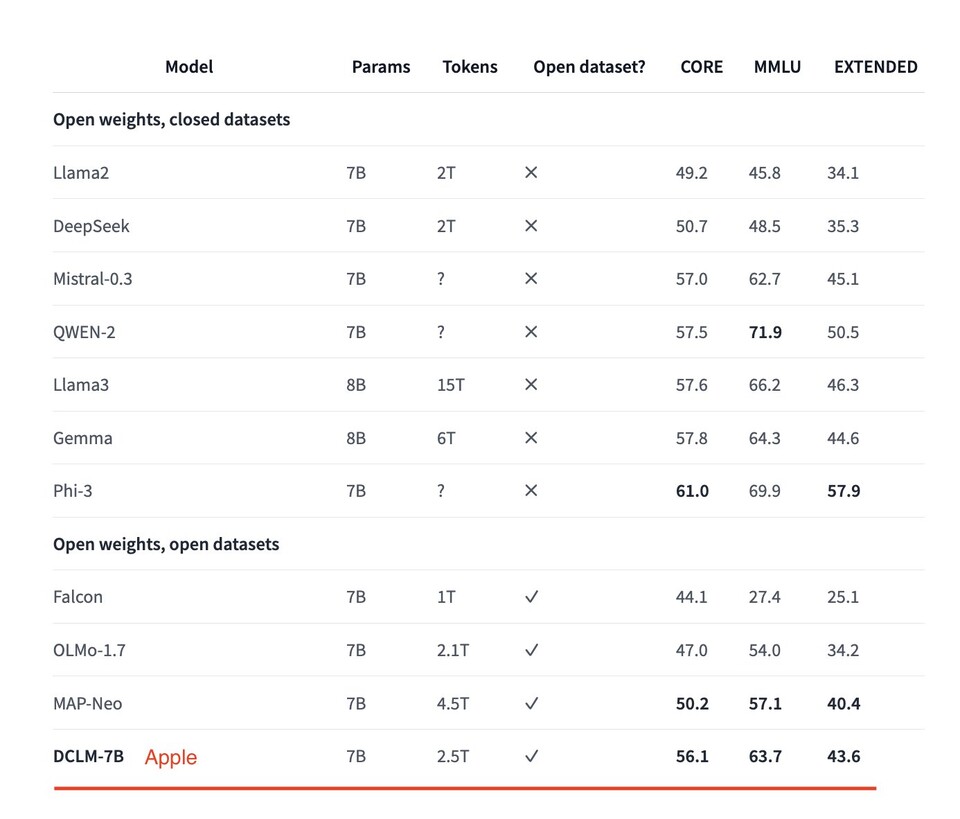 | Model | Params | Tokens | Open dataset? | CORE | MMLU | EXTENDED |
|---|---|---|---|---|---|---|
| **Open weights, closed datasets** | | | | | | |
| Llama2 | 7B | 2T | ✕ | 49.2 | 45.8 | 34.1 |
| DeepSeek | 7B | 2T | ✕ | 50.7 | 48.5 | 35.3 |
| Mistral-0.3 | 7B | ? | ✕ | 57.0 | 62.7 | 45.1 |
| QWEN-2 | 7B | ? | ✕ | 57.5 | **71.9** | 50.5 |
| Llama3 | 8B | 15T | ✕ | 57.6 | 66.2 | 46.3 |
| Gemma | 8B | 6T | ✕ | 57.8 | 64.3 | 44.6 |
| Phi-3 | 7B | ? | ✕ | **61.0** | 69.9 | **57.9** |
| **Open weights, open datasets** | | | | | | |
| Falcon | 7B | 1T | ✓ | 44.1 | 27.4 | 25.1 |
| OLMo-1.7 | 7B | 2.1T | ✓ | 47.0 | 54.0 | 34.2 |
| MAP-Neo | 7B | 4.5T | ✓ | **50.2** | **57.1** | **40.4** |
| **DCLM-7B** Apple | 7B | 2.5T | ✓ | **56.1** | **63.7** | **43.6** |